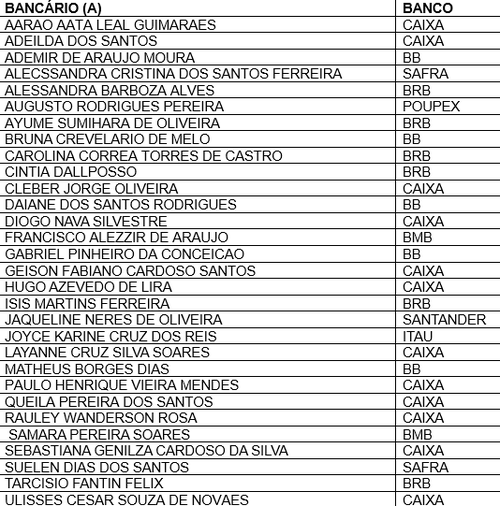 | BANCÁRIO (A) | BANCO |
|---|---|
| AARAO AATA LEAL GUIMARAES | CAIXA |
| ADEILDA DOS SANTOS | CAIXA |
| ADEMIR DE ARAUJO MOURA | BB |
| ALECSSANDRA CRISTINA DOS SANTOS FERREIRA | SAFRA |
| ALESSANDRA BARBOZA ALVES | BRB |
| AUGUSTO RODRIGUES PEREIRA | POUPEX |
| AYUME SUMIHARA DE OLIVEIRA | BRB |
| BRUNA CREVELARIO DE MELO | BB |
| CAROLINA CORREA TORRES DE CASTRO | BRB |
| CINTIA DALLPOSSO | BRB |
| CLEBER JORGE OLIVEIRA | CAIXA |
| DAIANE DOS SANTOS RODRIGUES | BB |
| DIOGO NAVA SILVESTRE | CAIXA |
| FRANCISCO ALEZZIR DE ARAUJO | BMB |
| GABRIEL PINHEIRO DA CONCEICAO | BB |
| GEISON FABIANO CARDOSO SANTOS | CAIXA |
| HUGO AZEVEDO DE LIRA | CAIXA |
| ISIS MARTINS FERREIRA | BRB |
| JAQUELINE NERES DE OLIVEIRA | SANTANDER |
| JOYCE KARINE CRUZ DOS REIS | ITAU |
| LAYANNE CRUZ SILVA SOARES | CAIXA |
| MATHEUS BORGES DIAS | BB |
| PAULO HENRIQUE VIEIRA MENDES | CAIXA |
| QUEILA PEREIRA DOS SANTOS | CAIXA |
| RAULEY WANDERSON ROSA | CAIXA |
| SAMARA PEREIRA SOARES | BMB |
| SEBASTIANA GENILZA CARDOSO DA SILVA | CAIXA |
| SUELEN DIAS DOS SANTOS | SAFRA |
| TARCISIO FANTIN FELIX | BRB |
| ULISSES CESAR SOUZA DE NOVAES | CAIXA |